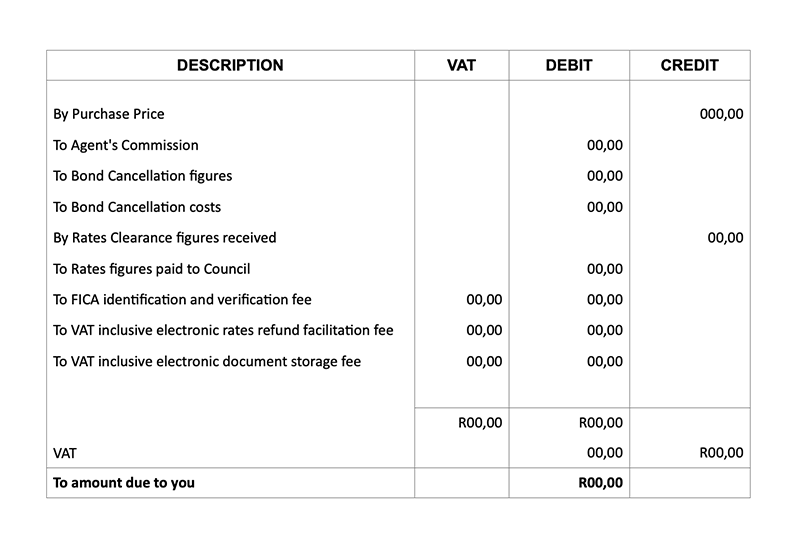 | DESCRIPTION | VAT | DEBIT | CREDIT |
|---|---|---|---|
| By Purchase Price | | | 000,00 |
| To Agent's Commission | | 00,00 | |
| To Bond Cancellation figures | | 00,00 | |
| To Bond Cancellation costs | | 00,00 | |
| By Rates Clearance figures received | | | 00,00 |
| To Rates figures paid to Council | | 00,00 | |
| To FICA identification and verification fee | 00,00 | 00,00 | |
| To VAT inclusive electronic rates refund facilitation fee | 00,00 | 00,00 | |
| To VAT inclusive electronic document storage fee | 00,00 | 00,00 | |
| | R00,00 | R00,00 | |
| VAT | | 00,00 | R00,00 |
| **To amount due to you** | | **R00,00** | |